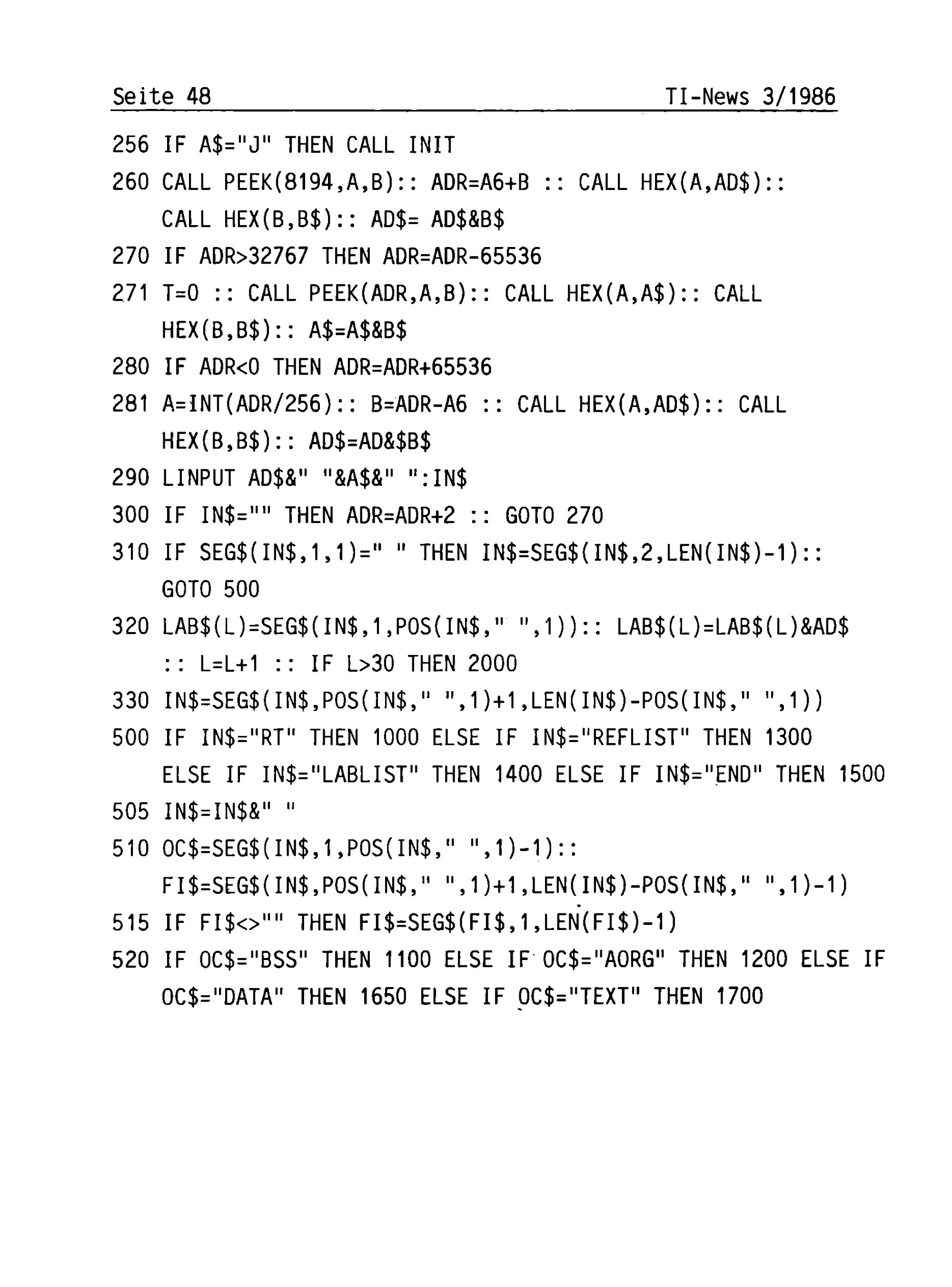 Seite 48 TI-News 3/1986

256 IF A$="J" THEN CALL INIT

260 CALL PEEK(8194,A,B):: ADR=A6+B :: CALL HEX(A,AD$):: CALL HEX(B,B$):: AD$= AD$&B$

270 IF ADR>32767 THEN ADR=ADR-65536

271 T=0 :: CALL PEEK(ADR,A,B):: CALL HEX(A,A$):: CALL HEX(B,B$):: A$=A$&B$

280 IF ADR<0 THEN ADR=ADR+65536

281 A=INT(ADR/256):: B=ADR-A6 :: CALL HEX(A,AD$):: CALL HEX(B,B$):: AD$=AD&$B$

290 LINPUT AD$&" "&A$&" ":IN$

300 IF IN$="" THEN ADR=ADR+2 :: GOTO 270

310 IF SEG$(IN$,1,1)=" " THEN IN$=SEG$(IN$,2,LEN(IN$)-1):: GOTO 500

320 LAB$(L)=SEG$(IN$,1,POS(IN$," ",1)):: LAB$(L)=LAB$(L)&AD$ :: L=L+1 :: IF L>30 THEN 2000

330 IN$=SEG$(IN$,POS(IN$," ",1)+1,LEN(IN$)-POS(IN$," ",1))

500 IF IN$="RT" THEN 1000 ELSE IF IN$="REFLIST" THEN 1300 ELSE IF IN$="LABLIST" THEN 1400 ELSE IF IN$="END" THEN 1500

505 IN$=IN$&" "

510 OC$=SEG$(IN$,1,POS(IN$," ",1)-1):: FI$=SEG$(IN$,POS(IN$," ",1)+1,LEN(IN$)-POS(IN$," ",1)-1)

515 IF FI$<>"" THEN FI$=SEG$(FI$,1,LEN(FI$)-1)

520 IF OC$="BSS" THEN 1100 ELSE IF OC$="AORG" THEN 1200 ELSE IF OC$="DATA" THEN 1650 ELSE IF OC$="TEXT" THEN 1700